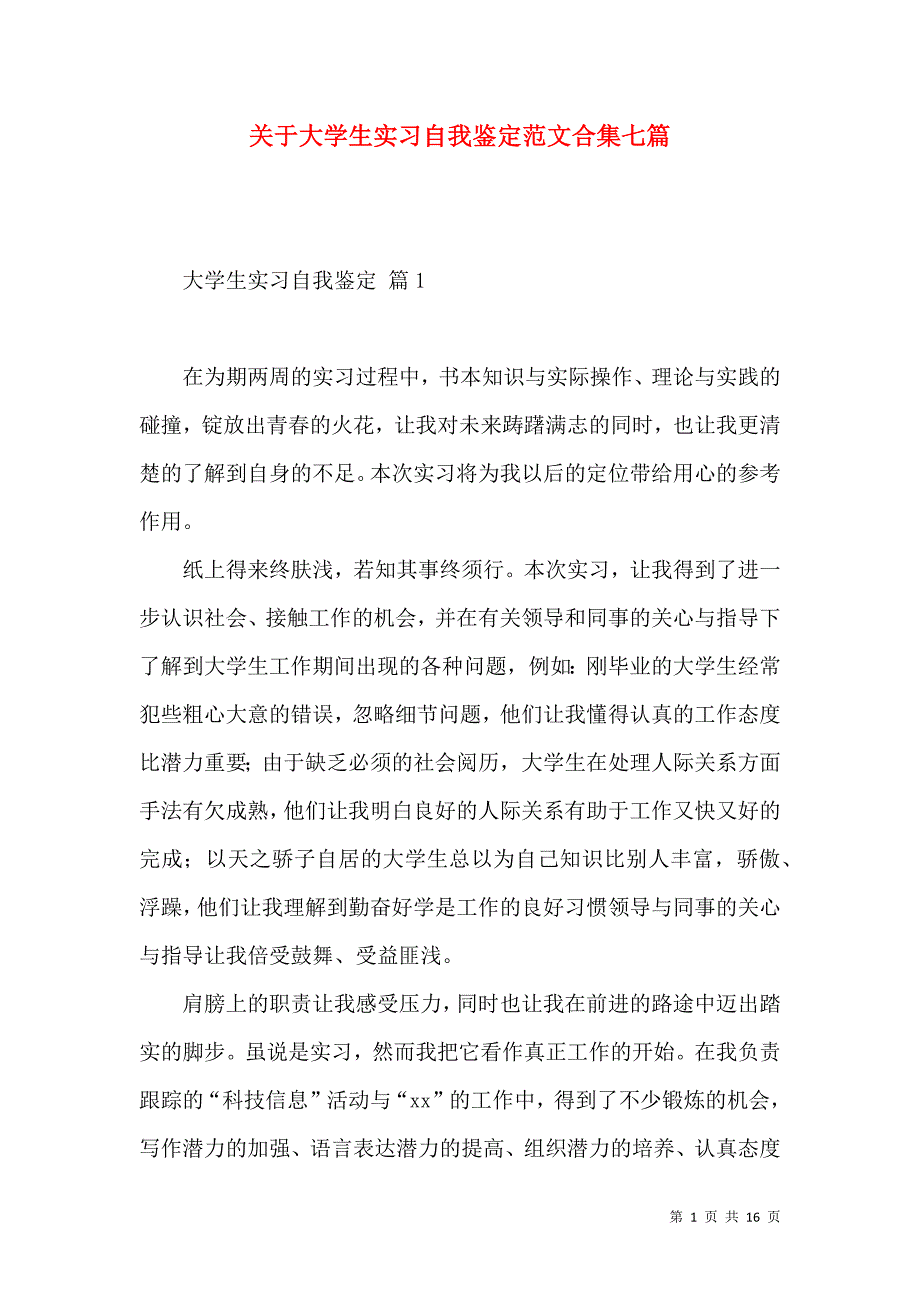 关于大学生实习自我鉴定范文合集七篇

大学生实习自我鉴定 篇1

在为期两周的实习过程中，书本知识与实际操作、理论与实践的碰撞，锭放出青春的火花，让我对未来踌躇满志的同时，也让我更清楚的了解到自身的不足。本次实习将为我以后的定位带给用心的参考作用。

纸上得来终肤浅，若知其事终须行。本次实习，让我得到了进一步认识社会、接触工作的机会，并在有关领导和同事的关心与指导下了解到大学生工作期间出现的各种问题，例如：刚毕业的大学生经常犯些粗心大意的错误，忽略细节问题，他们让我懂得认真的工作态度比潜力重要；由于缺乏必须的社会阅历，大学生在处理人际关系方面手法有欠成熟，他们让我明白良好的人际关系有助于工作又快又好的完成；以天之骄子自居的大学生总以为自己知识比别人丰富，骄傲、浮躁，他们让我理解到勤奋好学是工作的良好习惯领导与同事的关心与指导让我倍受鼓舞、受益匪浅。

肩膀上的职责让我感受压力，同时也让我在前进的路途中迈出踏实的脚步。虽说是实习，然而我把它看作真正工作的开始。在我负责跟踪的“科技信息”活动与“xx”的工作中，得到了不少锻炼的机会，写作潜力的加强、语言表达潜力的提高、组织潜力的培养、认真态度

第 1 页 共 16 页